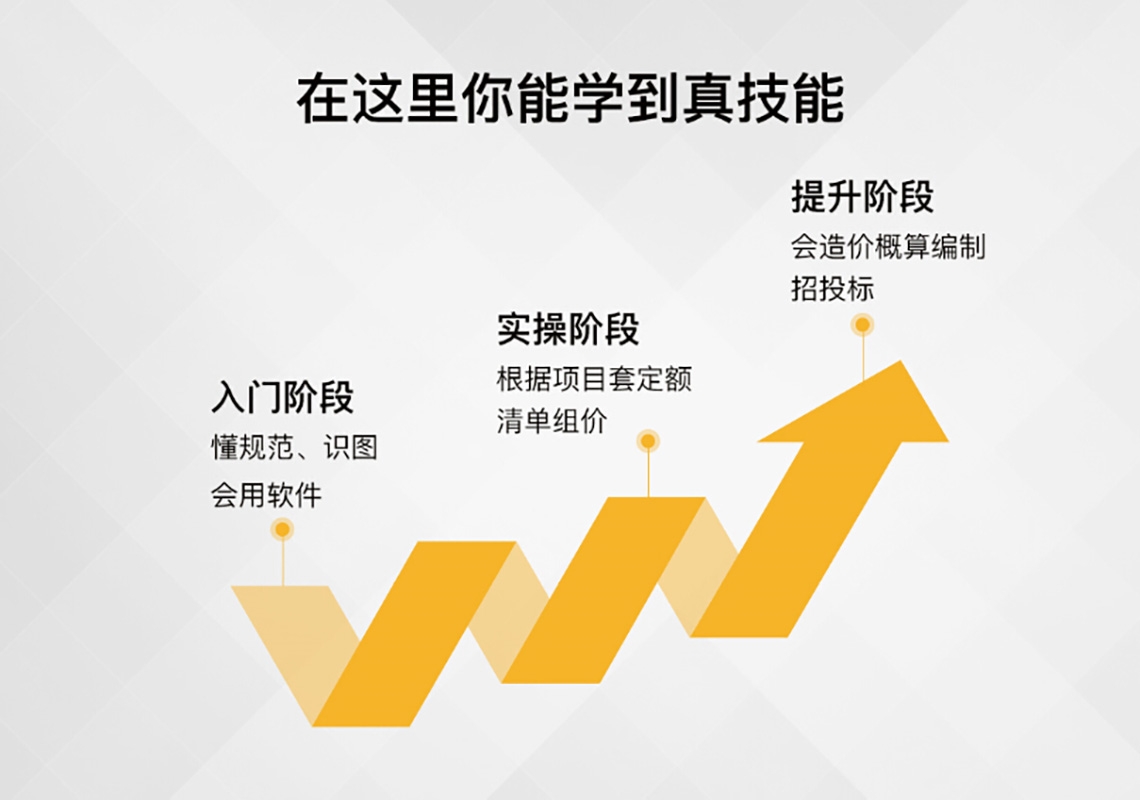 在这里你能学到真技能

入门阶段
懂规范、识图
会用软件

实操阶段
根据项目套定额
清单组价

提升阶段
会造价概算编制
招投标